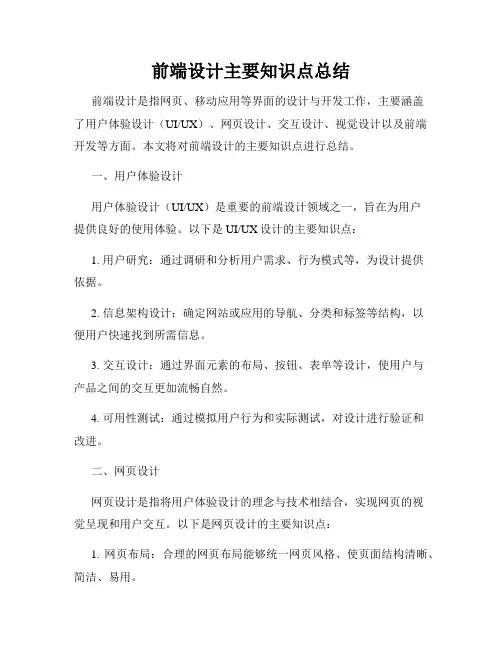 前端设计主要知识点总结

前端设计是指网页、移动应用等界面的设计与开发工作，主要涵盖了用户体验设计（UI/UX）、网页设计、交互设计、视觉设计以及前端开发等方面。本文将对前端设计的主要知识点进行总结。

一、用户体验设计

用户体验设计（UI/UX）是重要的前端设计领域之一，旨在为用户提供良好的使用体验。以下是UI/UX设计的主要知识点：

1. 用户研究：通过调研和分析用户需求、行为模式等，为设计提供依据。

2. 信息架构设计：确定网站或应用的导航、分类和标签等结构，以便用户快速找到所需信息。

3. 交互设计：通过界面元素的布局、按钮、表单等设计，使用户与产品之间的交互更加流畅自然。

4. 可用性测试：通过模拟用户行为和实际测试，对设计进行验证和改进。

二、网页设计

网页设计是指将用户体验设计的理念与技术相结合，实现网页的视觉呈现和用户交互。以下是网页设计的主要知识点：

1. 网页布局：合理的网页布局能够统一网页风格、使页面结构清晰、简洁、易用。